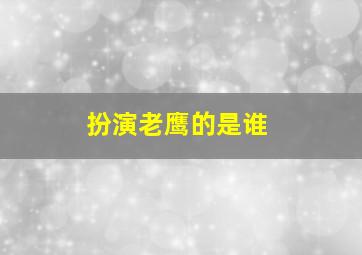 扮演老鹰的是谁